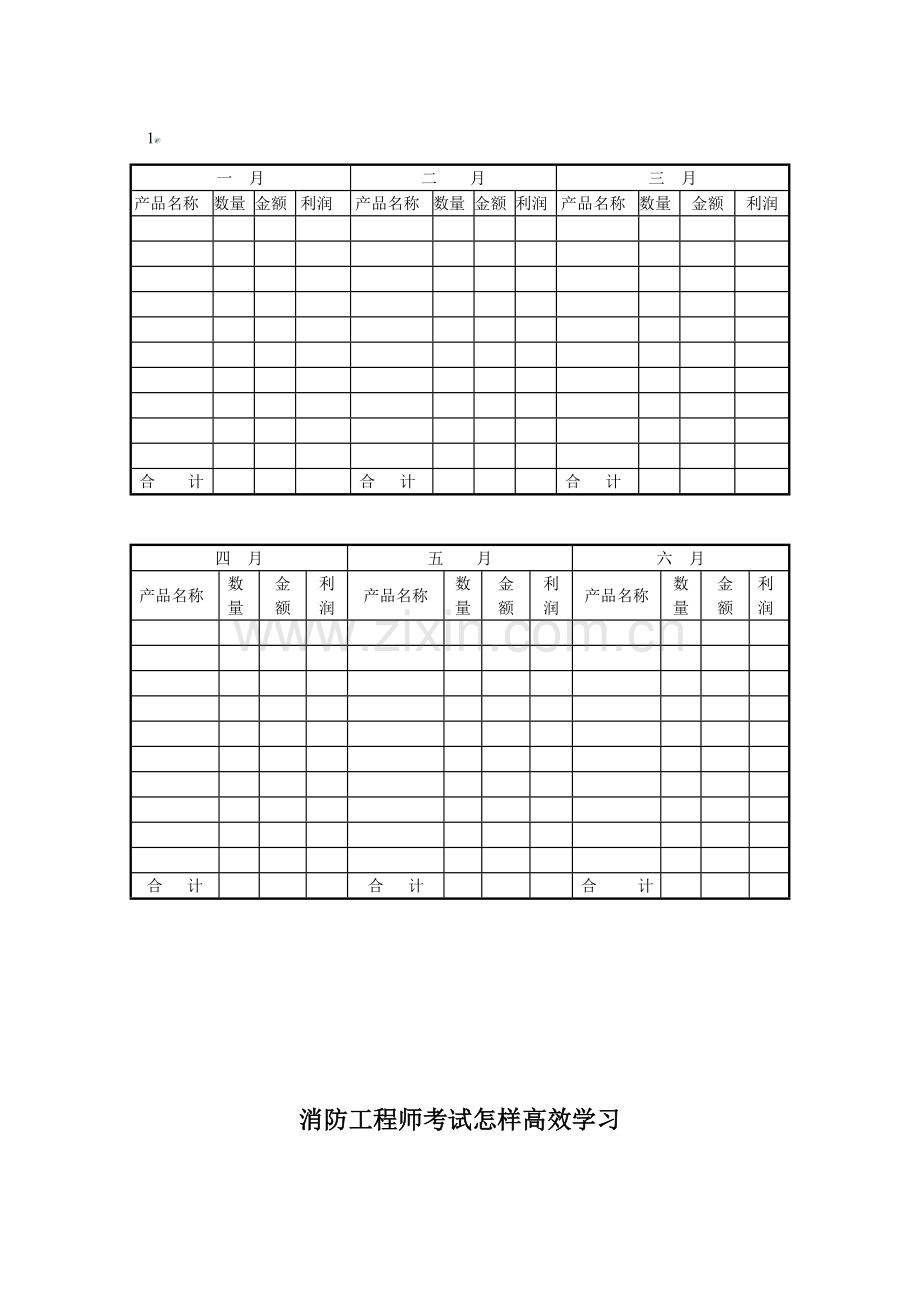 1

| 一 月 | | | | 二 月 | | | | 三 月 | | | |
|---|---|---|---|---|---|---|---|---|---|---|---|
| 产品名称 | 数量 | 金额 | 利润 | 产品名称 | 数量 | 金额 | 利润 | 产品名称 | 数量 | 金额 | 利润 |
| | | | | | | | | | | | |
| | | | | | | | | | | | |
| | | | | | | | | | | | |
| | | | | | | | | | | | |
| | | | | | | | | | | | |
| | | | | | | | | | | | |
| | | | | | | | | | | | |
| | | | | | | | | | | | |
| | | | | | | | | | | | |
| | | | | | | | | | | | |
| 合 计 | | | | 合 计 | | | | 合 计 | | | |

| 四 月 | | | | 五 月 | | | | 六 月 | | | |
|---|---|---|---|---|---|---|---|---|---|---|---|
| 产品名称 | 数量 | 金额 | 利润 | 产品名称 | 数量 | 金额 | 利润 | 产品名称 | 数量 | 金额 | 利润 |
| | | | | | | | | | | | |
| | | | | | | | | | | | |
| | | | | | | | | | | | |
| | | | | | | | | | | | |
| | | | | | | | | | | | |
| | | | | | | | | | | | |
| | | | | | | | | | | | |
| | | | | | | | | | | | |
| | | | | | | | | | | | |
| | | | | | | | | | | | |
| 合 计 | | | | 合 计 | | | | 合 计 | | | |

消防工程师考试怎样高效学习

www.zixin.com.cn